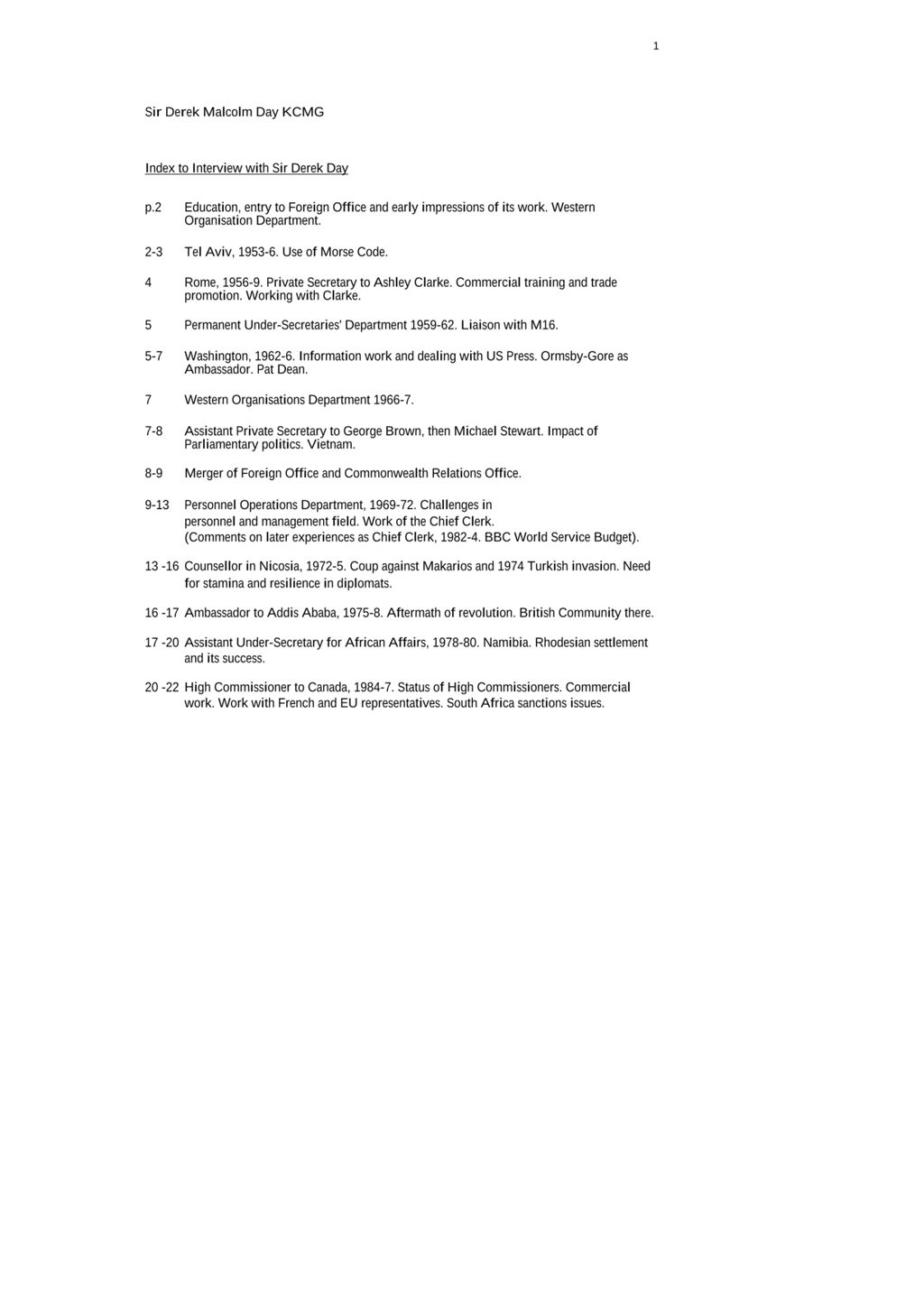 1

Sir Derek Malcolm Day KCMG

Index to Interview with Sir Derek Day

p.2 Education, entry to Foreign Office and early impressions of its work. Western Organisation Department.

2-3 Tel Aviv, 1953-6. Use of Morse Code.

4 Rome, 1956-9. Private Secretary to Ashley Clarke. Commercial training and trade promotion. Working with Clarke.

5 Permanent Under-Secretaries' Department 1959-62. Liaison with M16.

5-7 Washington, 1962-6. Information work and dealing with US Press. Ormsby-Gore as Ambassador. Pat Dean.

7 Western Organisations Department 1966-7.

7-8 Assistant Private Secretary to George Brown, then Michael Stewart. Impact of Parliamentary politics. Vietnam.

8-9 Merger of Foreign Office and Commonwealth Relations Office.

9-13 Personnel Operations Department, 1969-72. Challenges in personnel and management field. Work of the Chief Clerk. (Comments on later experiences as Chief Clerk, 1982-4. BBC World Service Budget).

13 -16 Counsellor in Nicosia, 1972-5. Coup against Makarios and 1974 Turkish invasion. Need for stamina and resilience in diplomats.

16 -17 Ambassador to Addis Ababa, 1975-8. Aftermath of revolution. British Community there.

17 -20 Assistant Under-Secretary for African Affairs, 1978-80. Namibia. Rhodesian settlement and its success.

20 -22 High Commissioner to Canada, 1984-7. Status of High Commissioners. Commercial work. Work with French and EU representatives. South Africa sanctions issues.